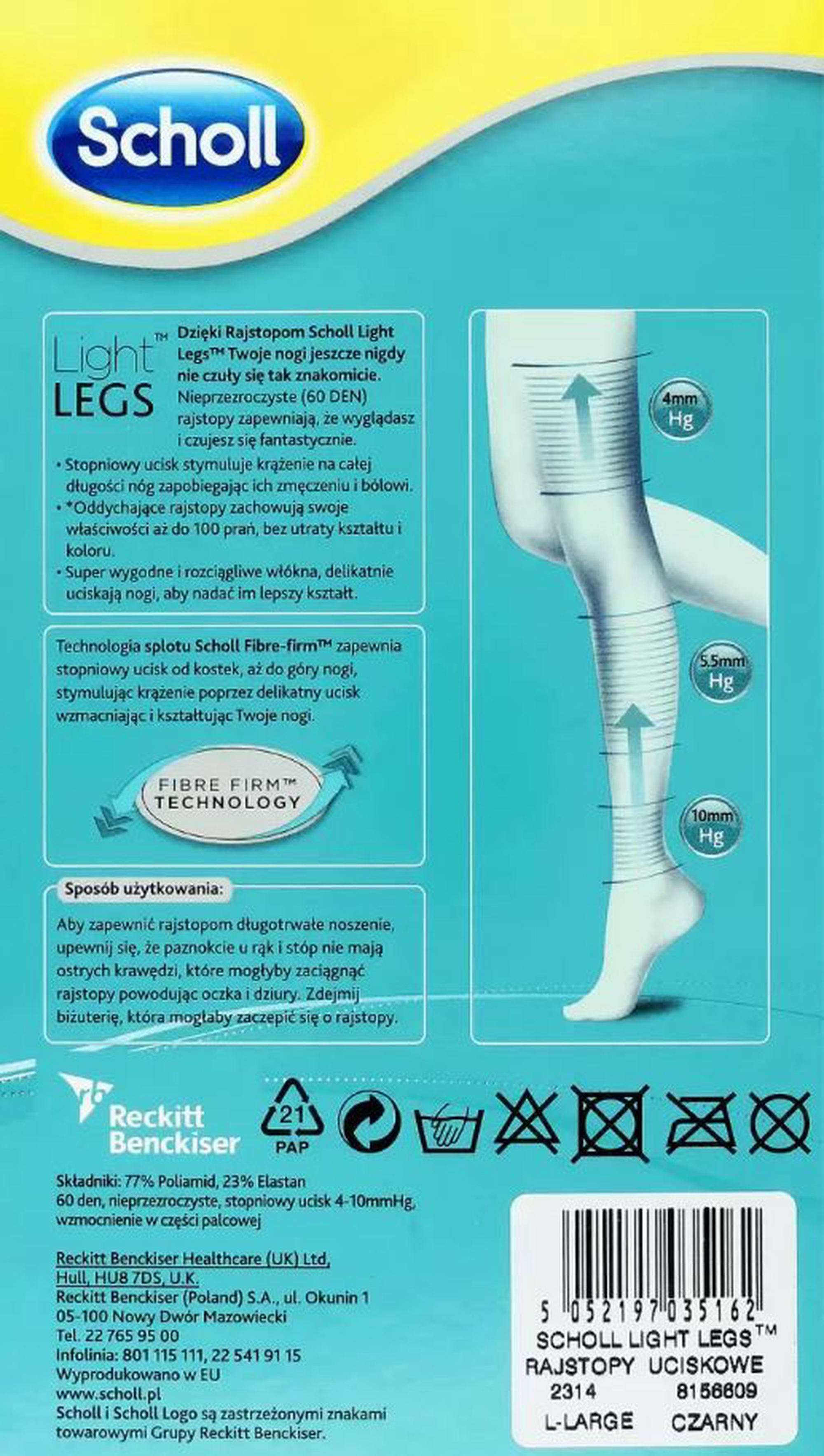 Scholl

Light™ LEGS

Dzięki Rajstopom Scholl Light Legs™ Twoje nogi jeszcze nigdy nie czuły się tak znakomicie. Nieprzezroczyste (60 DEN) rajstopy zapewniają, że wyglądasz i czujesz się fantastycznie.

• Stopniowy ucisk stymuluje krążenie na całej długości nóg zapobiegając ich zmęczeniu i bólowi.
• *Oddychające rajstopy zachowują swoje właściwości aż do 100 prań, bez utraty kształtu i koloru.
• Super wygodne i rozciągliwe włókna, delikatnie uciskają nogi, aby nadać im lepszy kształt.

Technologia splotu Scholl Fibre-firm™ zapewnia stopniowy ucisk od kostek, aż do góry nogi, stymulując krążenie poprzez delikatny ucisk wzmacniając i kształtując Twoje nogi.

FIBRE FIRM™ TECHNOLOGY

Sposób użytkowania:

Aby zapewnić rajstopom długotrwałe noszenie, upewnij się, że paznokcie u rąk i stóp nie mają ostrych krawędzi, które mogłyby zaciągnąć rajstopy powodując oczka i dziury. Zdejmij biżuterię, która mogłaby zaczepić się o rajstopy.

4mm Hg

5.5mm Hg

10mm Hg

Reckitt Benckiser

21 PAP

Składniki: 77% Poliamid, 23% Elastan
60 den, nieprzezroczyste, stopniowy ucisk 4-10mmHg, wzmocnienie w części palcowej

Reckitt Benckiser Healthcare (UK) Ltd,
Hull, HU8 7DS, U.K.
Reckitt Benckiser (Poland) S.A., ul. Okunin 1
05-100 Nowy Dwór Mazowiecki
Tel. 22 765 95 00
Infolinia: 801 115 111, 22 541 91 15
Wyprodukowano w EU
www.scholl.pl
Scholl i Scholl Logo są zastrzeżonymi znakami towarowymi Grupy Reckitt Benckiser.

5 052197 035162
SCHOLL LIGHT LEGS™
RAJSTOPY UCISKOWE
2314 8156609
L-LARGE CZARNY